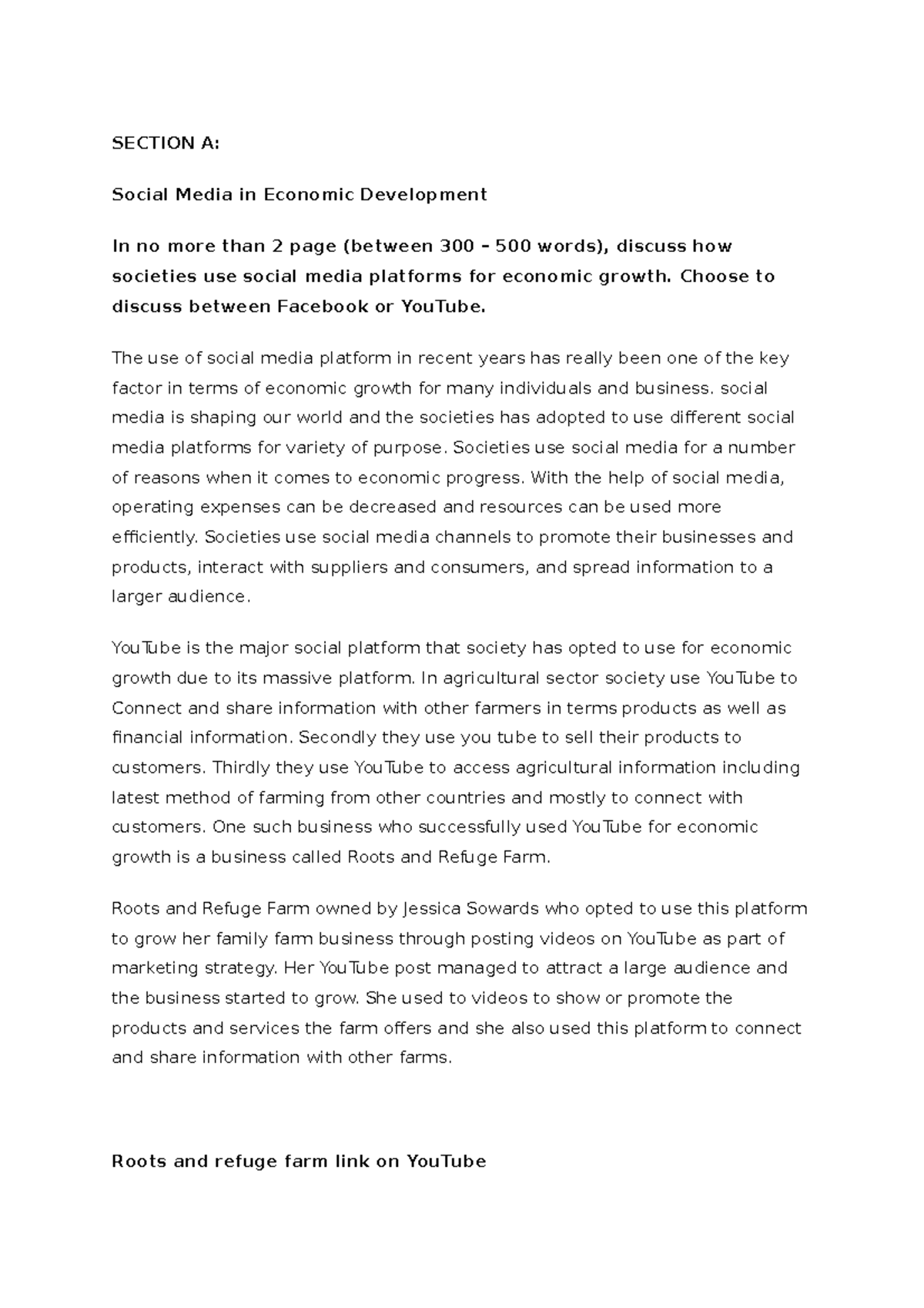 SECTION A:

Social Media in Economic Development

In no more than 2 page (between 300 – 500 words), discuss how societies use social media platforms for economic growth. Choose to discuss between Facebook or YouTube.

The use of social media platform in recent years has really been one of the key factor in terms of economic growth for many individuals and business. social media is shaping our world and the societies has adopted to use different social media platforms for variety of purpose. Societies use social media for a number of reasons when it comes to economic progress. With the help of social media, operating expenses can be decreased and resources can be used more efficiently. Societies use social media channels to promote their businesses and products, interact with suppliers and consumers, and spread information to a larger audience.

YouTube is the major social platform that society has opted to use for economic growth due to its massive platform. In agricultural sector society use YouTube to Connect and share information with other farmers in terms products as well as financial information. Secondly they use you tube to sell their products to customers. Thirdly they use YouTube to access agricultural information including latest method of farming from other countries and mostly to connect with customers. One such business who successfully used YouTube for economic growth is a business called Roots and Refuge Farm.

Roots and Refuge Farm owned by Jessica Sowards who opted to use this platform to grow her family farm business through posting videos on YouTube as part of marketing strategy. Her YouTube post managed to attract a large audience and the business started to grow. She used to videos to show or promote the products and services the farm offers and she also used this platform to connect and share information with other farms.

Roots and refuge farm link on YouTube